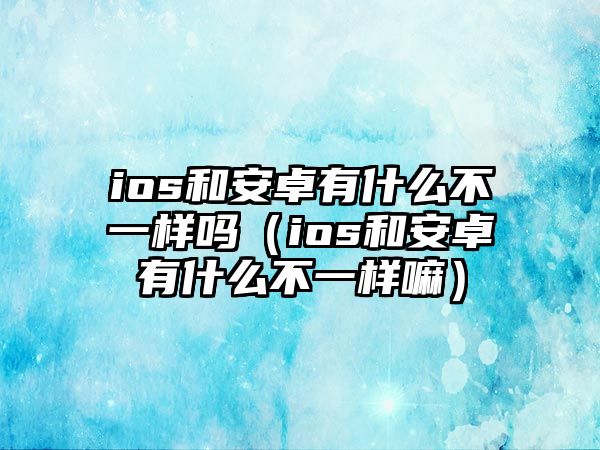 ios和安卓有什么不一样吗（ios和安卓有什么不一样嘛）